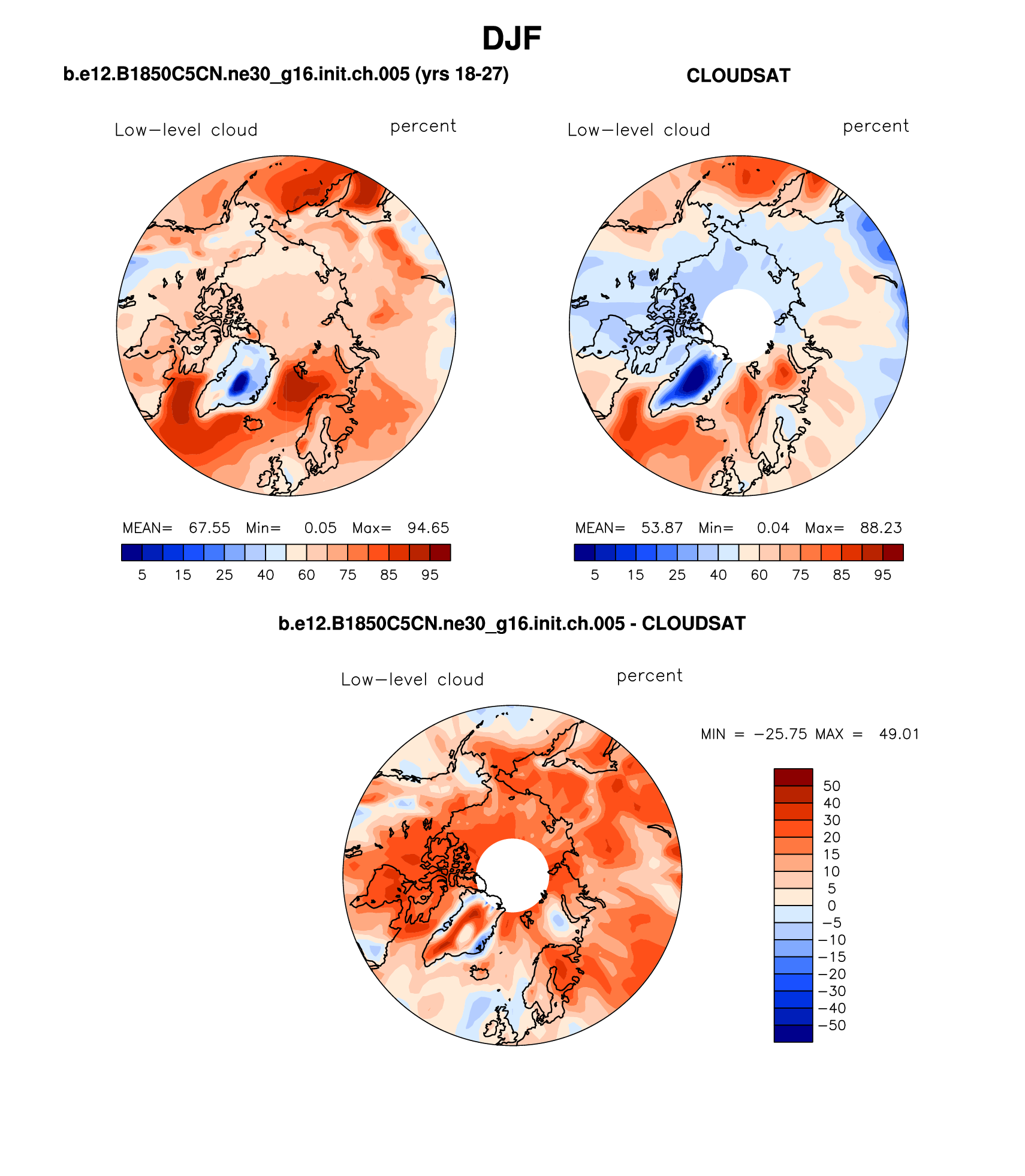 DJF

b.e12.B1850C5CN.ne30_g16.init.ch.005 (yrs 18-27)

Low−level cloud percent

MEAN= 67.55 Min= 0.05 Max= 94.65

5 15 25 40 60 75 85 95

CLOUDSAT

Low−level cloud percent

MEAN= 53.87 Min= 0.04 Max= 88.23

5 15 25 40 60 75 85 95

b.e12.B1850C5CN.ne30_g16.init.ch.005 - CLOUDSAT

Low−level cloud percent

MIN = −25.75 MAX = 49.01

50
40
30
20
15
10
5
0
−5
−10
−15
−20
−30
−40
−50